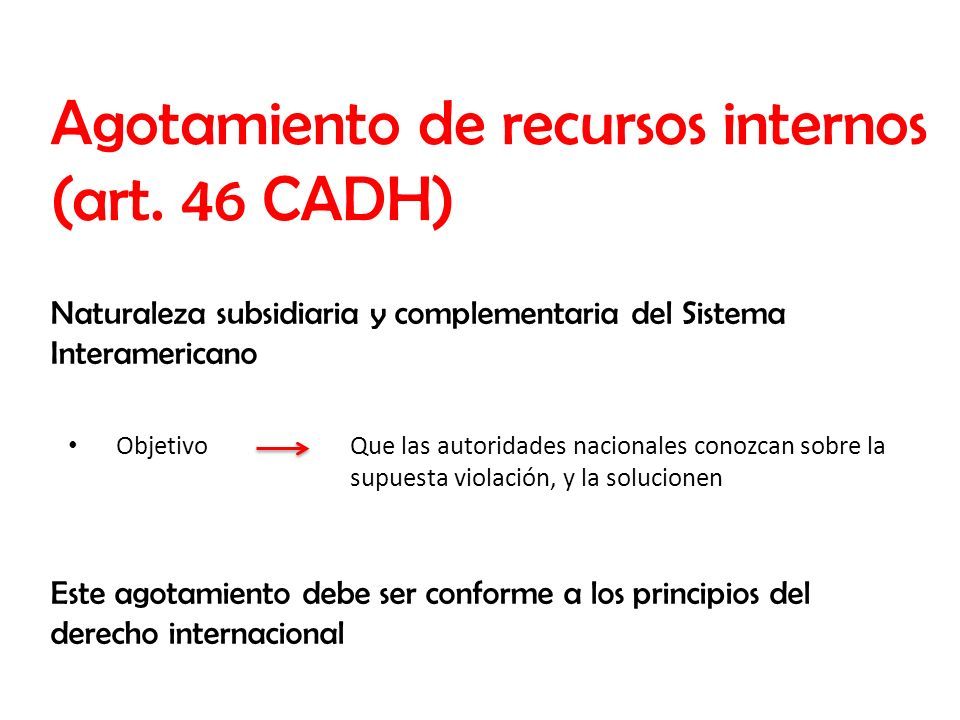 Agotamiento de recursos internos (art. 46 CADH)

Naturaleza subsidiaria y complementaria del Sistema Interamericano

• Objetivo → Que las autoridades nacionales conozcan sobre la supuesta violación, y la solucionen

Este agotamiento debe ser conforme a los principios del derecho internacional